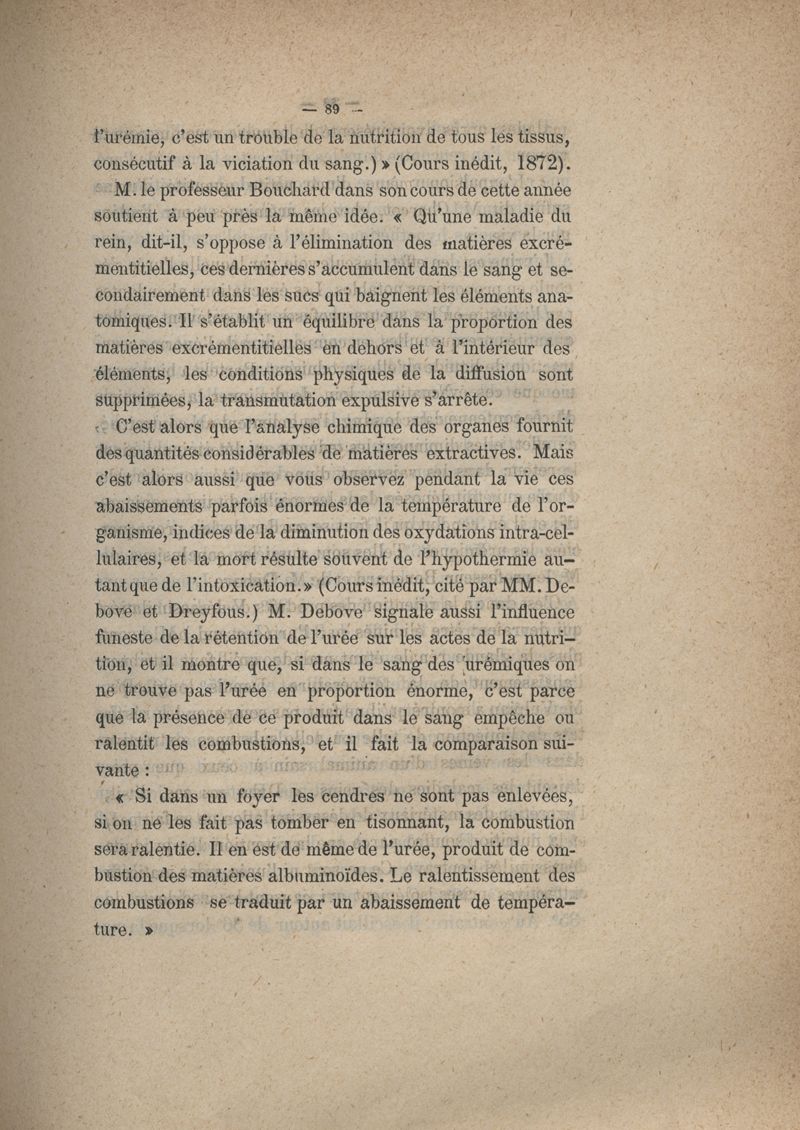 — 89 —

l'urémie, c'est un trouble de la nutrition de tous les tissus, consécutif à la viciation du sang.) » (Cours inédit, 1872).

M. le professeur Bouchard dans son cours de cette année soutient à peu près la même idée. « Qu'une maladie du rein, dit-il, s'oppose à l'élimination des matières excrémentitielles, ces dernières s'accumulent dans le sang et secondairement dans les sucs qui baignent les éléments anatomiques. Il s'établit un équilibre dans la proportion des matières excrémentitielles en dehors et à l'intérieur des éléments, les conditions physiques de la diffusion sont supprimées, la transmutation expulsive s'arrête.

C'est alors que l'analyse chimique des organes fournit des quantités considérables de matières extractives. Mais c'est alors aussi que vous observez pendant la vie ces abaissements parfois énormes de la température de l'organisme, indices de la diminution des oxydations intra-cellulaires, et la mort résulte souvent de l'hypothermie autant que de l'intoxication. » (Cours inédit, cité par MM. Debove et Dreyfous.) M. Debove signale aussi l'influence funeste de la rétention de l'urée sur les actes de la nutrition, et il montre que, si dans le sang des urémiques on ne trouve pas l'urée en proportion énorme, c'est parce que la présence de ce produit dans le sang empêche ou ralentit les combustions, et il fait la comparaison suivante :

« Si dans un foyer les cendres ne sont pas enlevées, si on ne les fait pas tomber en tisonnant, la combustion sera ralentie. Il en est de même de l'urée, produit de combustion des matières albuminoïdes. Le ralentissement des combustions se traduit par un abaissement de température. »